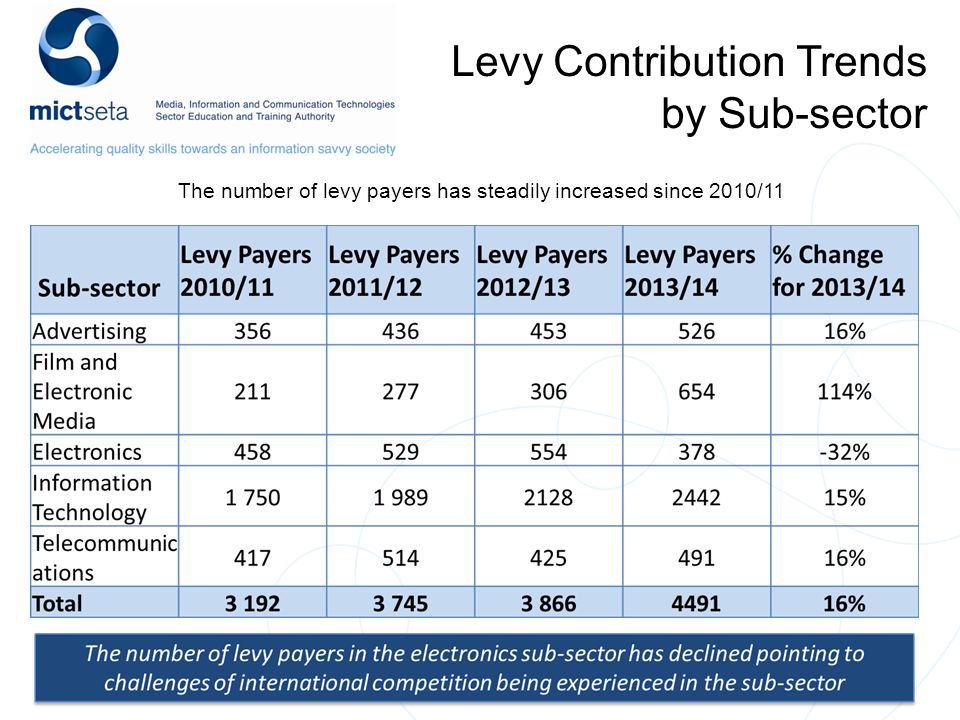 mictseta
Media, Information and Communication Technologies Sector Education and Training Authority
Accelerating quality skills towards an information savvy society

Levy Contribution Trends by Sub-sector

The number of levy payers has steadily increased since 2010/11

| Sub-sector | Levy Payers 2010/11 | Levy Payers 2011/12 | Levy Payers 2012/13 | Levy Payers 2013/14 | % Change for 2013/14 |
|---|---|---|---|---|---|
| Advertising | 356 | 436 | 453 | 526 | 16% |
| Film and Electronic Media | 211 | 277 | 306 | 654 | 114% |
| Electronics | 458 | 529 | 554 | 378 | -32% |
| Information Technology | 1 750 | 1 989 | 2128 | 2442 | 15% |
| Telecommunications | 417 | 514 | 425 | 491 | 16% |
| Total | 3 192 | 3 745 | 3 866 | 4491 | 16% |

The number of levy payers in the electronics sub-sector has declined pointing to challenges of international competition being experienced in the sub-sector